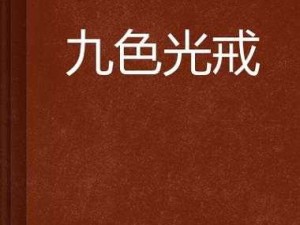 九色光戒